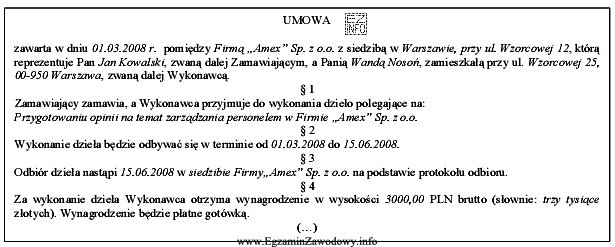 UMOWA

EZ INFO

zawarta w dniu 01.03.2008 r. pomiędzy Firmą „Amex" Sp. z o.o. z siedzibą w Warszawie, przy ul. Wzorcowej 12, którą reprezentuje Pan Jan Kowalski, zwaną dalej Zamawiającym, a Panią Wandą Nosoń, zamieszkałą przy ul. Wzorcowej 25, 00-950 Warszawa, zwaną dalej Wykonawcą.

§ 1

Zamawiający zamawia, a Wykonawca przyjmuje do wykonania dzieło polegające na:
Przygotowaniu opinii na temat zarządzania personelem w Firmie „Amex" Sp. z o.o.

§ 2

Wykonanie dzieła będzie odbywać się w terminie od 01.03.2008 do 15.06.2008.

§ 3

Odbiór dzieła nastąpi 15.06.2008 w siedzibie Firmy„Amex" Sp. z o.o. na podstawie protokołu odbioru.

§ 4

Za wykonanie dzieła Wykonawca otrzyma wynagrodzenie w wysokości 3000,00 PLN brutto (słownie: trzy tysiące złotych). Wynagrodzenie będzie płatne gotówką.

(...)

www.EgzaminZawodowy.info